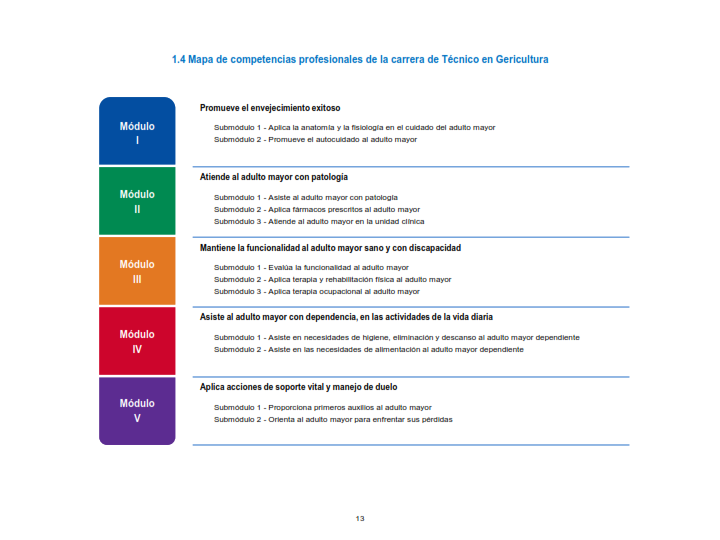 1.4 Mapa de competencias profesionales de la carrera de Técnico en Gericultura

Módulo I

Promueve el envejecimiento exitoso

Submódulo 1 - Aplica la anatomía y la fisiología en el cuidado del adulto mayor
Submódulo 2 - Promueve el autocuidado al adulto mayor

Módulo II

Atiende al adulto mayor con patología

Submódulo 1 - Asiste al adulto mayor con patología
Submódulo 2 - Aplica fármacos prescritos al adulto mayor
Submódulo 3 - Atiende al adulto mayor en la unidad clínica

Módulo III

Mantiene la funcionalidad al adulto mayor sano y con discapacidad

Submódulo 1 - Evalúa la funcionalidad al adulto mayor
Submódulo 2 - Aplica terapia y rehabilitación física al adulto mayor
Submódulo 3 - Aplica terapia ocupacional al adulto mayor

Módulo IV

Asiste al adulto mayor con dependencia, en las actividades de la vida diaria

Submódulo 1 - Asiste en necesidades de higiene, eliminación y descanso al adulto mayor dependiente
Submódulo 2 - Asiste en las necesidades de alimentación al adulto mayor dependiente

Módulo V

Aplica acciones de soporte vital y manejo de duelo

Submódulo 1 - Proporciona primeros auxilios al adulto mayor
Submódulo 2 - Orienta al adulto mayor para enfrentar sus pérdidas

13